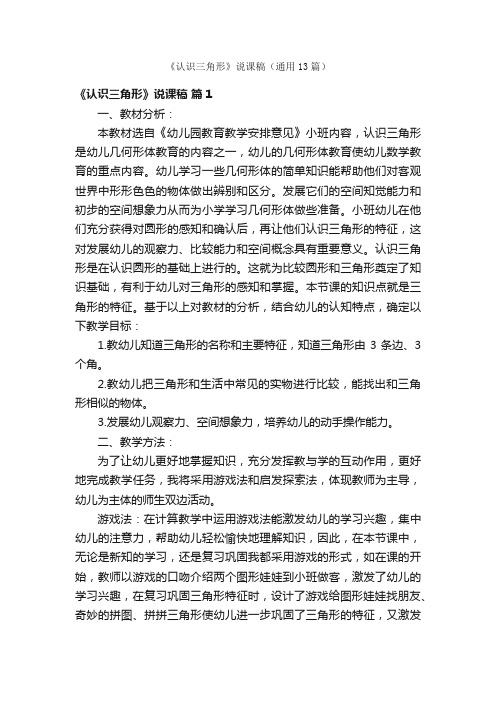 《认识三角形》说课稿（通用 13 篇）

《认识三角形》说课稿 篇 1

一、教材分析：

本教材选自《幼儿园教育教学安排意见》小班内容，认识三角形是幼儿几何形体教育的内容之一，幼儿的几何形体教育使幼儿数学教育的重点内容。幼儿学习一些几何形体的简单知识能帮助他们对客观世界中形形色色的物体做出辨别和区分。发展它们的空间知觉能力和初步的空间想象力从而为小学学习几何形体做些准备。小班幼儿在他们充分获得对圆形的感知和确认后，再让他们认识三角形的特征，这对发展幼儿的观察力、比较能力和空间概念具有重要意义。认识三角形是在认识圆形的基础上进行的。这就为比较圆形和三角形奠定了知识基础，有利于幼儿对三角形的感知和掌握。本节课的知识点就是三角形的特征。基于以上对教材的分析，结合幼儿的认知特点，确定以下教学目标：

1.教幼儿知道三角形的名称和主要特征，知道三角形由 3 条边、3 个角。

2.教幼儿把三角形和生活中常见的实物进行比较，能找出和三角形相似的物体。

3.发展幼儿观察力、空间想象力，培养幼儿的动手操作能力。

二、教学方法：

为了让幼儿更好地掌握知识，充分发挥教与学的互动作用，更好地完成教学任务，我将采用游戏法和启发探索法，体现教师为主导，幼儿为主体的师生双边活动。

游戏法：在计算教学中运用游戏法能激发幼儿的学习兴趣，集中幼儿的注意力，帮助幼儿轻松愉快地理解知识，因此，在本节课中，无论是新知的学习，还是复习巩固我都采用游戏的形式，如在课的开始，教师以游戏的口吻介绍两个图形娃娃到小班做客，激发了幼儿的学习兴趣，在复习巩固三角形特征时，设计了游戏给图形娃娃找朋友、奇妙的拼图、拼拼三角形使幼儿进一步巩固了三角形的特征，又激发